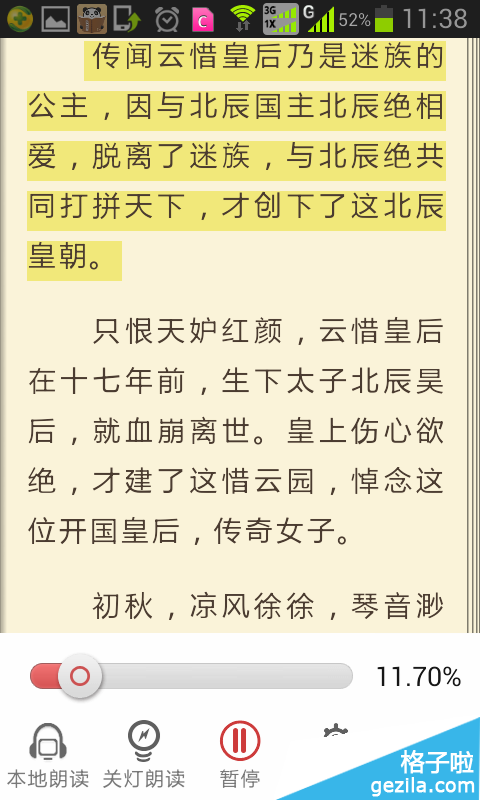 3G 1X G 52% 11:38

传闻云惜皇后乃是迷族的公主，因与北辰国主北辰绝相爱，脱离了迷族，与北辰绝共同打拼天下，才创下了这北辰皇朝。

只恨天妒红颜，云惜皇后在十七年前，生下太子北辰昊后，就血崩离世。皇上伤心欲绝，才建了这惜云园，悼念这位开国皇后，传奇女子。

初秋，凉风徐徐，琴音渺

11.70%

本地朗读 关灯朗读 暂停

格子啦 gezila.com